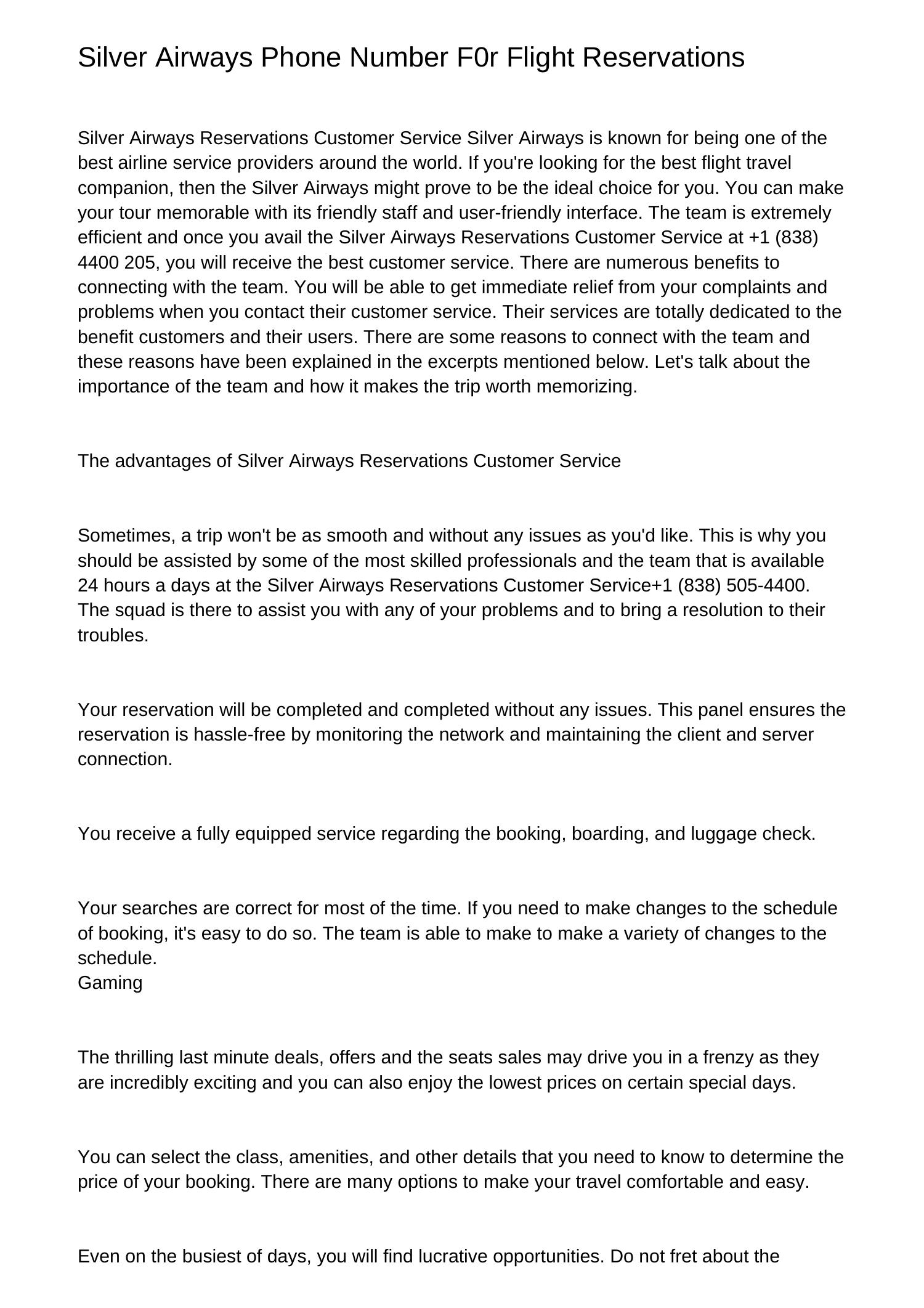 Silver Airways Phone Number F0r Flight Reservations

Silver Airways Reservations Customer Service Silver Airways is known for being one of the best airline service providers around the world. If you're looking for the best flight travel companion, then the Silver Airways might prove to be the ideal choice for you. You can make your tour memorable with its friendly staff and user-friendly interface. The team is extremely efficient and once you avail the Silver Airways Reservations Customer Service at +1 (838) 4400 205, you will receive the best customer service. There are numerous benefits to connecting with the team. You will be able to get immediate relief from your complaints and problems when you contact their customer service. Their services are totally dedicated to the benefit customers and their users. There are some reasons to connect with the team and these reasons have been explained in the excerpts mentioned below. Let's talk about the importance of the team and how it makes the trip worth memorizing.

The advantages of Silver Airways Reservations Customer Service

Sometimes, a trip won't be as smooth and without any issues as you'd like. This is why you should be assisted by some of the most skilled professionals and the team that is available 24 hours a days at the Silver Airways Reservations Customer Service+1 (838) 505-4400. The squad is there to assist you with any of your problems and to bring a resolution to their troubles.

Your reservation will be completed and completed without any issues. This panel ensures the reservation is hassle-free by monitoring the network and maintaining the client and server connection.

You receive a fully equipped service regarding the booking, boarding, and luggage check.

Your searches are correct for most of the time. If you need to make changes to the schedule of booking, it's easy to do so. The team is able to make to make a variety of changes to the schedule.
Gaming

The thrilling last minute deals, offers and the seats sales may drive you in a frenzy as they are incredibly exciting and you can also enjoy the lowest prices on certain special days.

You can select the class, amenities, and other details that you need to know to determine the price of your booking. There are many options to make your travel comfortable and easy.

Even on the busiest of days, you will find lucrative opportunities. Do not fret about the